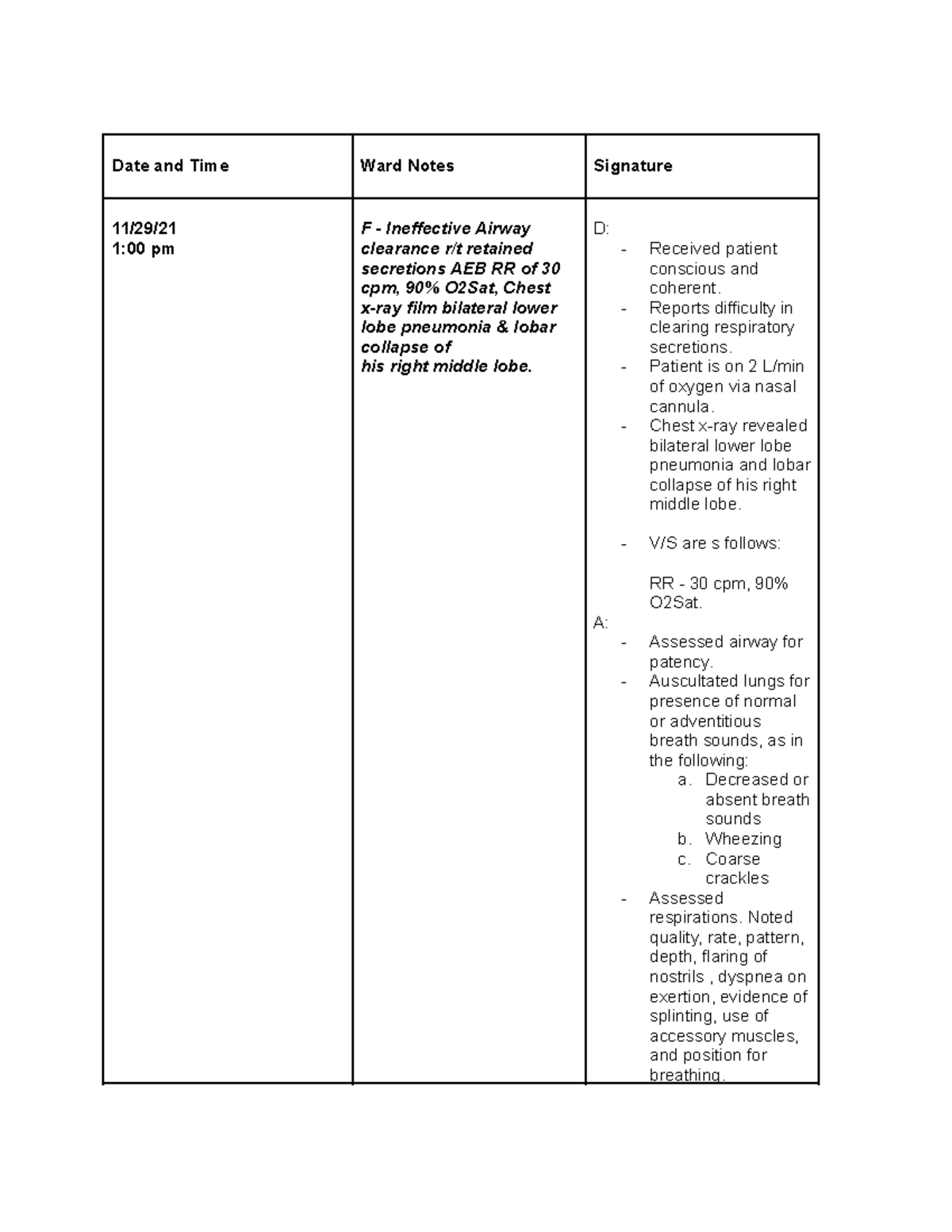 | Date and Time | Ward Notes | Signature |
|---|---|---|
| 11/29/21 1:00 pm | F - Ineffective Airway clearance r/t retained secretions AEB RR of 30 cpm, 90% O2Sat, Chest x-ray film bilateral lower lobe pneumonia & lobar collapse of his right middle lobe. | D: - Received patient conscious and coherent. - Reports difficulty in clearing respiratory secretions. - Patient is on 2 L/min of oxygen via nasal cannula. - Chest x-ray revealed bilateral lower lobe pneumonia and lobar collapse of his right middle lobe. - V/S are s follows: RR - 30 cpm, 90% O2Sat. A: - Assessed airway for patency. - Auscultated lungs for presence of normal or adventitious breath sounds, as in the following: a. Decreased or absent breath sounds b. Wheezing c. Coarse crackles - Assessed respirations. Noted quality, rate, pattern, depth, flaring of nostrils , dyspnea on exertion, evidence of splinting, use of accessory muscles, and position for breathing. |